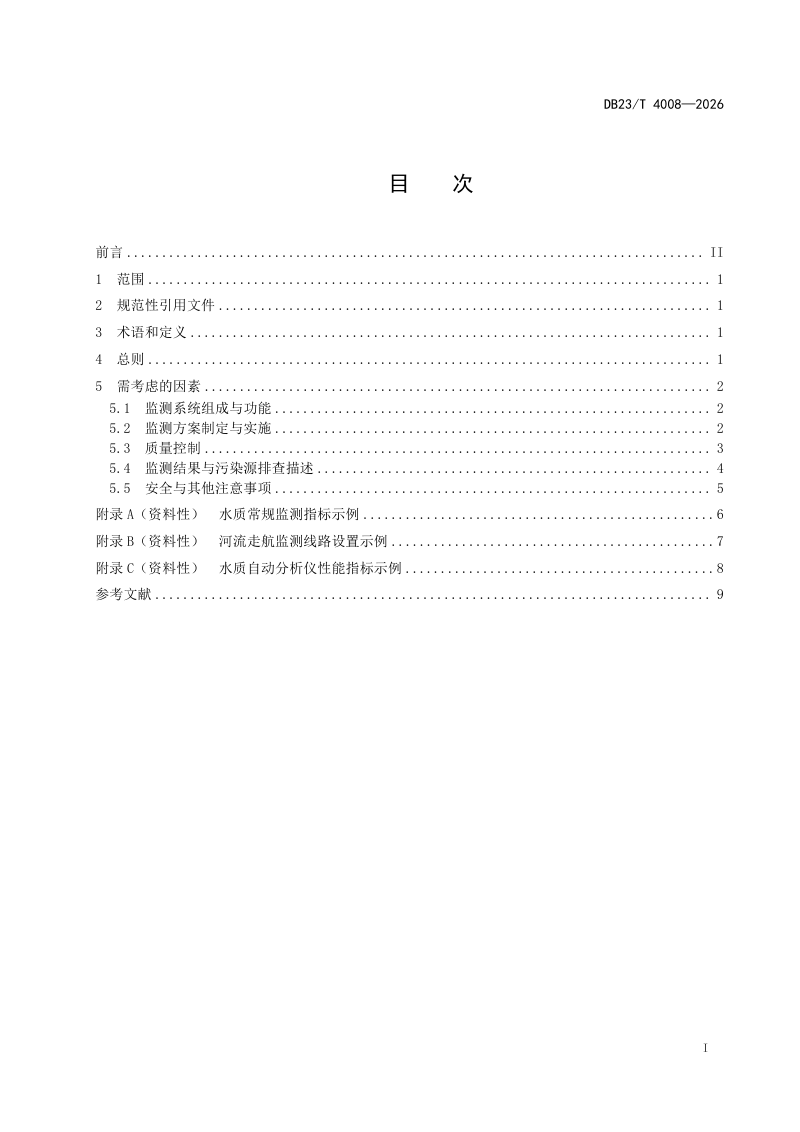 DB23/T 4008—2026

目 次

前言 II
1 范围 1
2 规范性引用文件 1
3 术语和定义 1
4 总则 1
5 需考虑的因素 2
5.1 监测系统组成与功能 2
5.2 监测方案制定与实施 2
5.3 质量控制 3
5.4 监测结果与污染源排查描述 4
5.5 安全与其他注意事项 5
附录A（资料性） 水质常规监测指标示例 6
附录B（资料性） 河流走航监测线路设置示例 7
附录C（资料性） 水质自动分析仪性能指标示例 8
参考文献 9

I